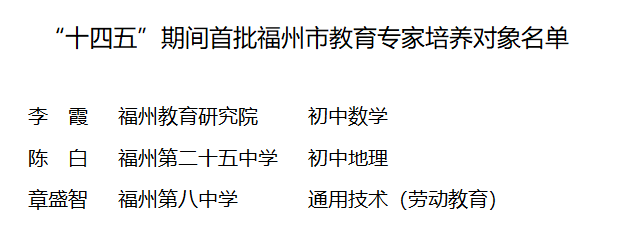 “十四五”期间首批福州市教育专家培养对象名单

李　霞　福州教育研究院　初中数学

陈　白　福州第二十五中学　初中地理

章盛智　福州第八中学　通用技术（劳动教育）